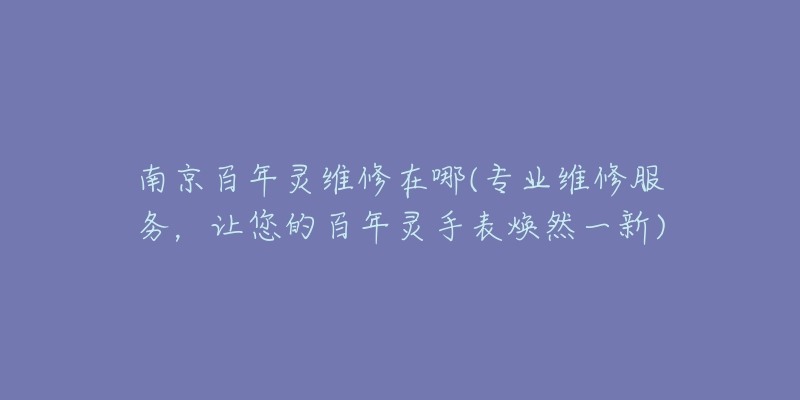 南京百年灵维修在哪(专业维修服务，让您的百年灵手表焕然一新)